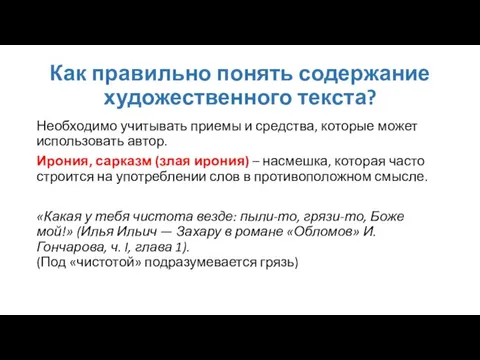 Как правильно понять содержание художественного текста?

Необходимо учитывать приемы и средства, которые может использовать автор.

Ирония, сарказм (злая ирония) – насмешка, которая часто строится на употреблении слов в противоположном смысле.

«Какая у тебя чистота везде: пыли-то, грязи-то, Боже мой!» (Илья Ильич — Захару в романе «Обломов» И. Гончарова, ч. I, глава 1).
(Под «чистотой» подразумевается грязь)